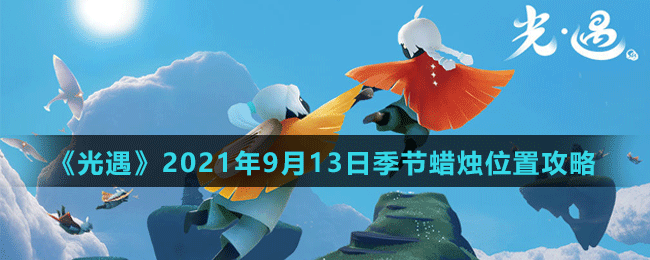 光·遇

《光遇》2021年9月13日季节蜡烛位置攻略